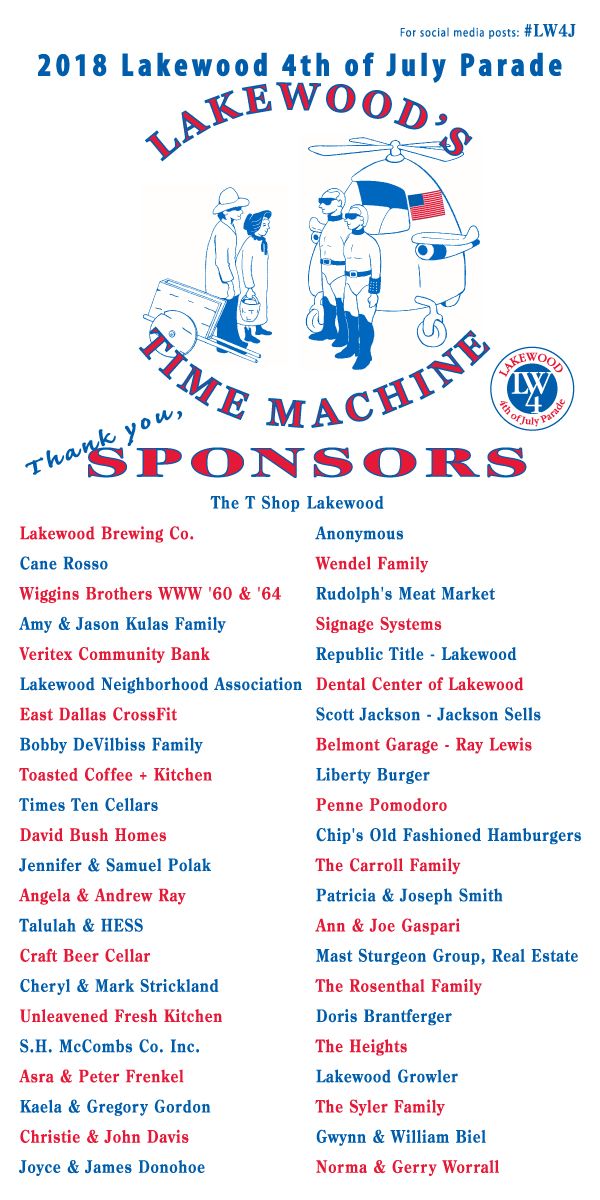 For social media posts: #LW4J

2018 Lakewood 4th of July Parade

LAKEWOOD'S

TIME MACHINE

LAKEWOOD
LW4
4th of July Parade

Thank you,
SPONSORS

The T Shop Lakewood

Lakewood Brewing Co.
Cane Rosso
Wiggins Brothers WWW '60 & '64
Amy & Jason Kulas Family
Veritex Community Bank
Lakewood Neighborhood Association
East Dallas CrossFit
Bobby DeVilbiss Family
Toasted Coffee + Kitchen
Times Ten Cellars
David Bush Homes
Jennifer & Samuel Polak
Angela & Andrew Ray
Talulah & HESS
Craft Beer Cellar
Cheryl & Mark Strickland
Unleavened Fresh Kitchen
S.H. McCombs Co. Inc.
Asra & Peter Frenkel
Kaela & Gregory Gordon
Christie & John Davis
Joyce & James Donohoe

Anonymous
Wendel Family
Rudolph's Meat Market
Signage Systems
Republic Title - Lakewood
Dental Center of Lakewood
Scott Jackson - Jackson Sells
Belmont Garage - Ray Lewis
Liberty Burger
Penne Pomodoro
Chip's Old Fashioned Hamburgers
The Carroll Family
Patricia & Joseph Smith
Ann & Joe Gaspari
Mast Sturgeon Group, Real Estate
The Rosenthal Family
Doris Brantferger
The Heights
Lakewood Growler
The Syler Family
Gwynn & William Biel
Norma & Gerry Worrall